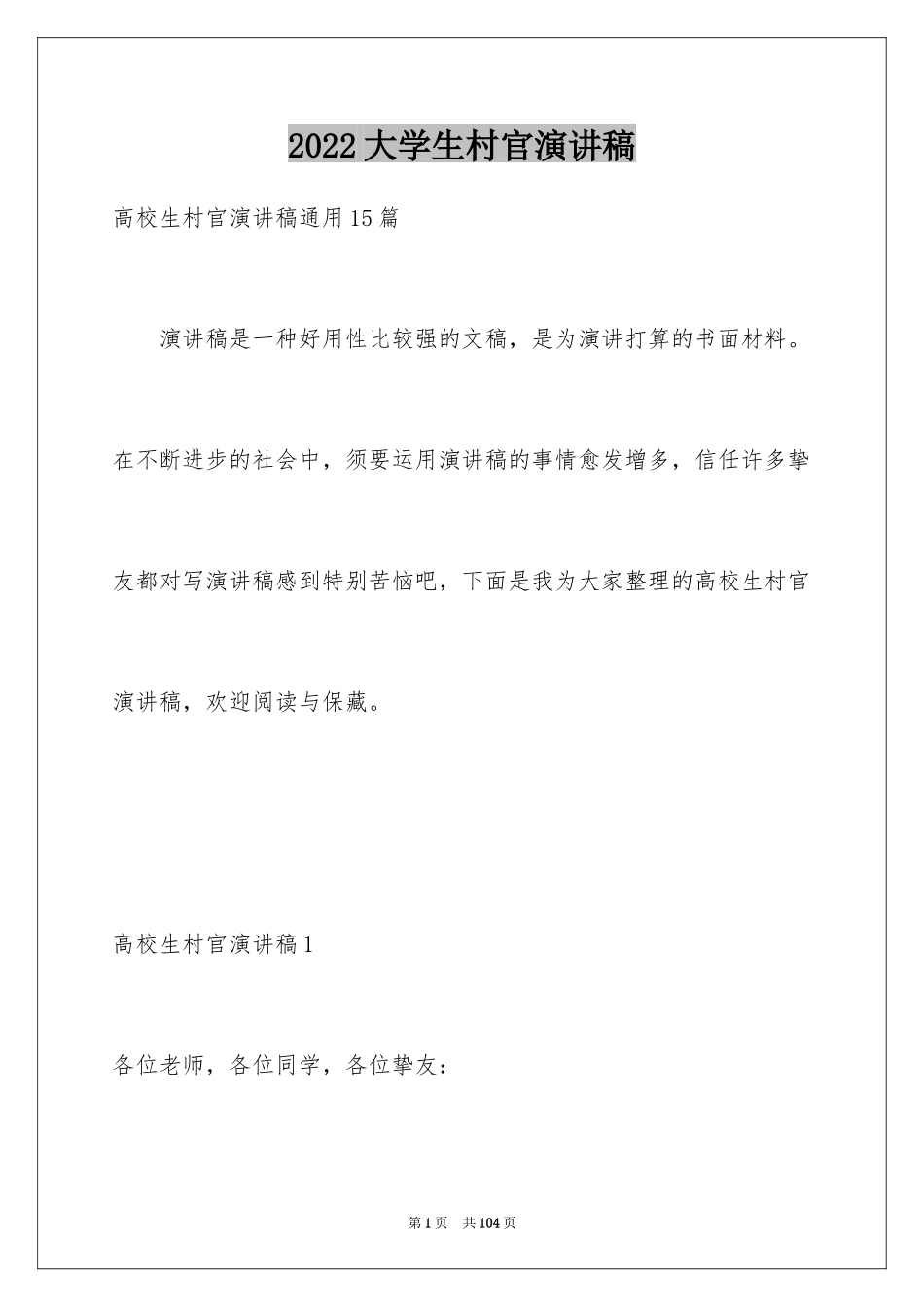 2022大学生村官演讲稿

高校生村官演讲稿通用15篇

演讲稿是一种好用性比较强的文稿，是为演讲打算的书面材料。在不断进步的社会中，须要运用演讲稿的事情愈发增多，信任许多挚友都对写演讲稿感到特别苦恼吧，下面是我为大家整理的高校生村官演讲稿，欢迎阅读与保藏。

高校生村官演讲稿1

各位老师，各位同学，各位挚友：

第1页 共104页